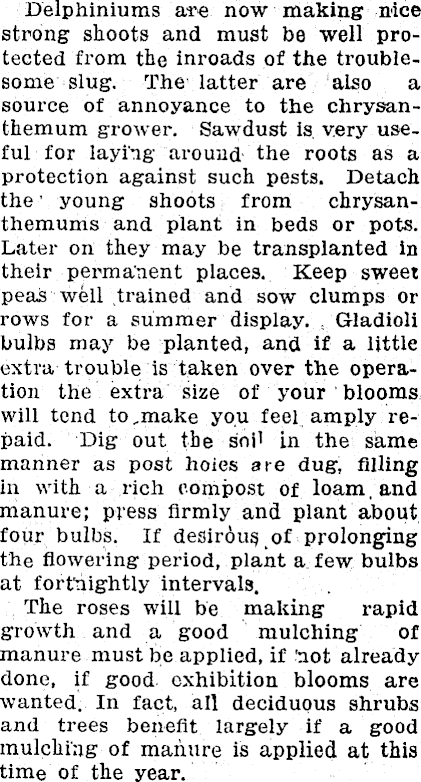 Delphiniums are now making nice strong shoots and must be well protected from the inroads of the troublesome slug. The latter are also a source of annoyance to the chrysanthemum grower. Sawdust is very useful for laying around the roots as a protection against such pests. Detach the young shoots from chrysanthemums and plant in beds or pots. Later on they may be transplanted in their permanent places. Keep sweet peas well trained and sow clumps or rows for a summer display. Gladioli bulbs may be planted, and if a little extra trouble is taken over the operation the extra size of your blooms will tend to make you feel amply repaid. Dig out the soil in the same manner as post holes are dug, filling in with a rich compost of loam and manure; press firmly and plant about four bulbs. If desirous of prolonging the flowering period, plant a few bulbs at fortnightly intervals.

The roses will be making rapid growth and a good mulching of manure must be applied, if not already done, if good exhibition blooms are wanted. In fact, all deciduous shrubs and trees benefit largely if a good mulching of manure is applied at this time of the year.